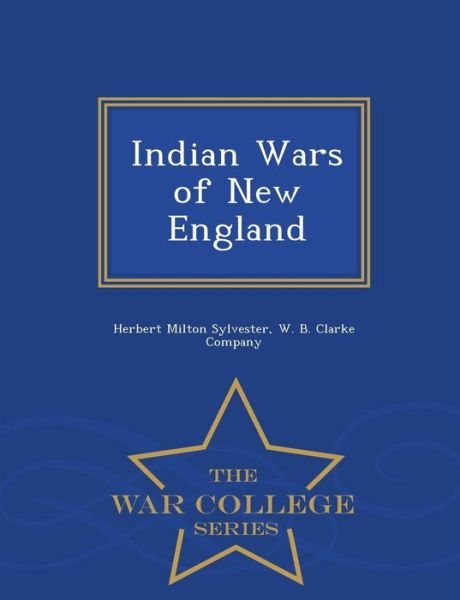 Indian Wars of New England

Herbert Milton Sylvester, W. B. Clarke Company

THE
WAR COLLEGE
SERIES